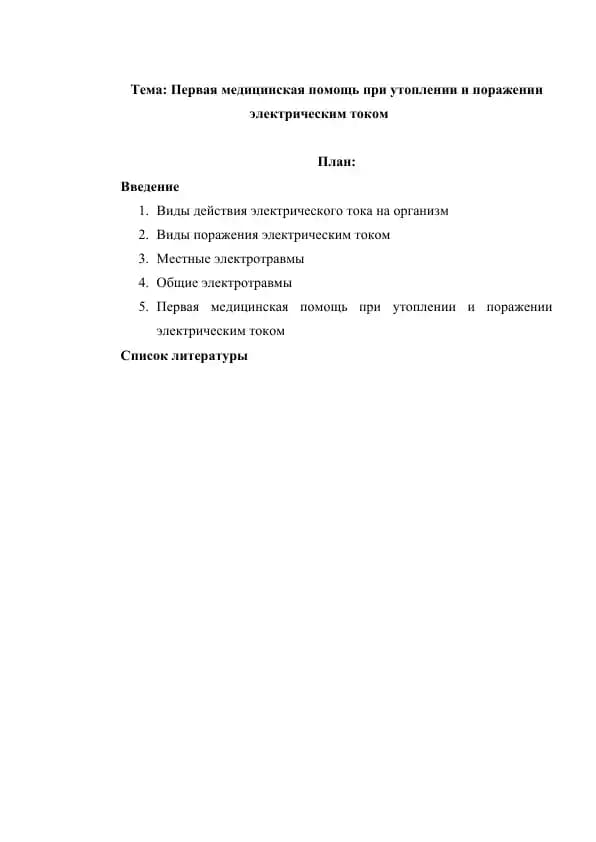 Тема: Первая медицинская помощь при утоплении и поражении электрическим током

План:

Введение

1. Виды действия электрического тока на организм
2. Виды поражения электрическим током
3. Местные электротравмы
4. Общие электротравмы
5. Первая медицинская помощь при утоплении и поражении электрическим током

Список литературы